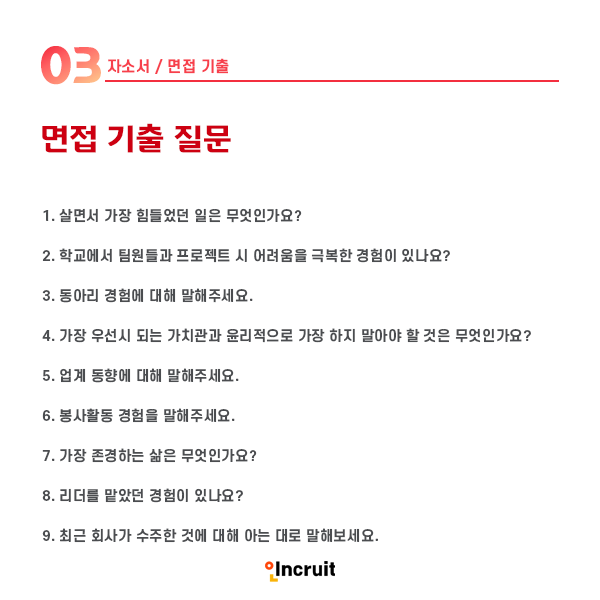 03 자소서 / 면접 기출

면접 기출 질문

1. 살면서 가장 힘들었던 일은 무엇인가요?

2. 학교에서 팀원들과 프로젝트 시 어려움을 극복한 경험이 있나요?

3. 동아리 경험에 대해 말해주세요.

4. 가장 우선시 되는 가치관과 윤리적으로 가장 하지 말아야 할 것은 무엇인가요?

5. 업계 동향에 대해 말해주세요.

6. 봉사활동 경험을 말해주세요.

7. 가장 존경하는 삶은 무엇인가요?

8. 리더를 맡았던 경험이 있나요?

9. 최근 회사가 수주한 것에 대해 아는 대로 말해보세요.

Incruit